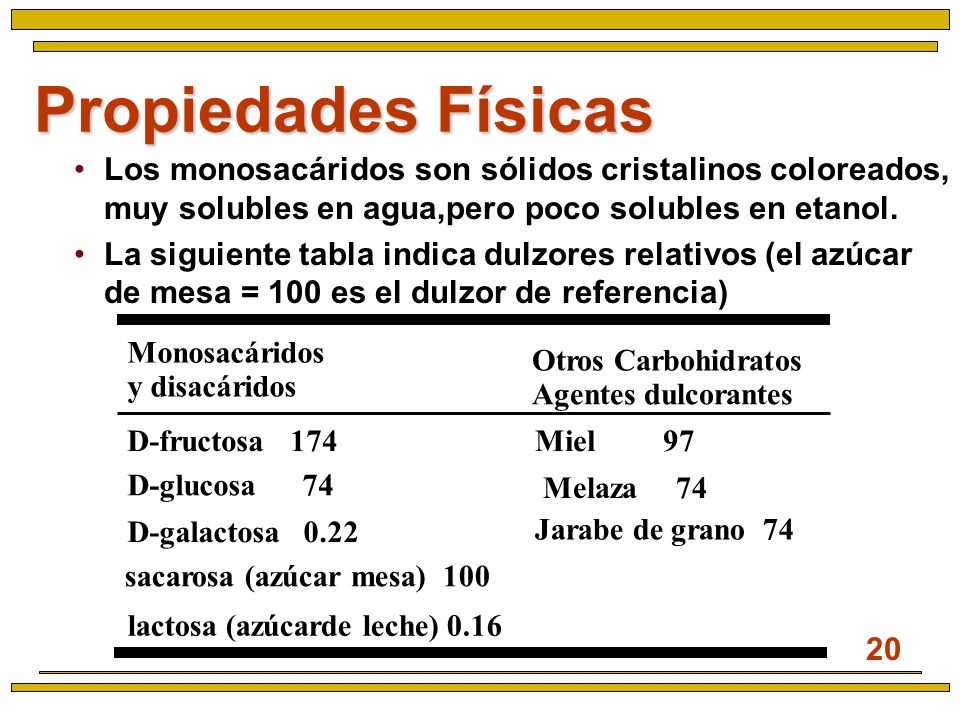 Propiedades Físicas

• Los monosacáridos son sólidos cristalinos coloreados, muy solubles en agua,pero poco solubles en etanol.

• La siguiente tabla indica dulzores relativos (el azúcar de mesa = 100 es el dulzor de referencia)

| Monosacáridos y disacáridos | Otros Carbohidratos Agentes dulcorantes |
|---|---|
| D-fructosa 174 | Miel 97 |
| D-glucosa 74 | Melaza 74 |
| D-galactosa 0.22 | Jarabe de grano 74 |
| sacarosa (azúcar mesa) 100 | |
| lactosa (azúcarde leche) 0.16 | |

20